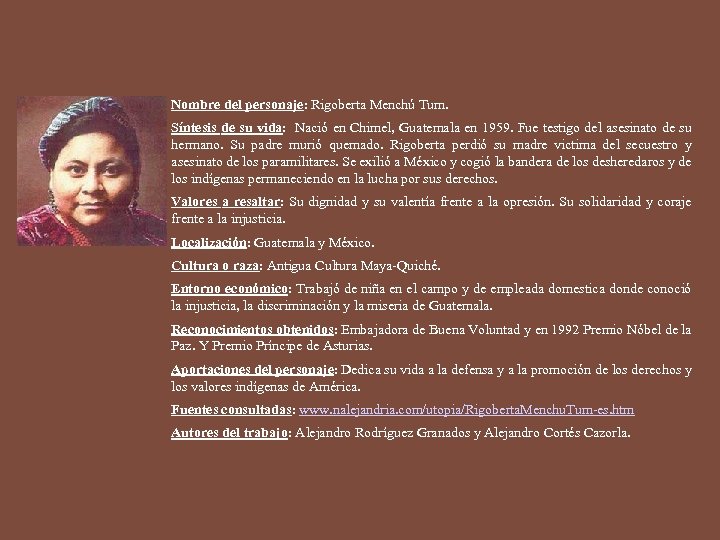 Nombre del personaje: Rigoberta Menchú Tum.

Síntesis de su vida: Nació en Chimel, Guatemala en 1959. Fue testigo del asesinato de su hermano. Su padre murió quemado. Rigoberta perdió su madre victima del secuestro y asesinato de los paramilitares. Se exilió a México y cogió la bandera de los desheredaros y de los indígenas permaneciendo en la lucha por sus derechos.

Valores a resaltar: Su dignidad y su valentía frente a la opresión. Su solidaridad y coraje frente a la injusticia.

Localización: Guatemala y México.

Cultura o raza: Antigua Cultura Maya-Quiché.

Entorno económico: Trabajó de niña en el campo y de empleada domestica donde conoció la injusticia, la discriminación y la miseria de Guatemala.

Reconocimientos obtenidos: Embajadora de Buena Voluntad y en 1992 Premio Nóbel de la Paz. Y Premio Príncipe de Asturias.

Aportaciones del personaje: Dedica su vida a la defensa y a la promoción de los derechos y los valores indígenas de América.

Fuentes consultadas: www.nalejandria.com/utopia/RigobertaMenchuTum-es.htm

Autores del trabajo: Alejandro Rodríguez Granados y Alejandro Cortés Cazorla.